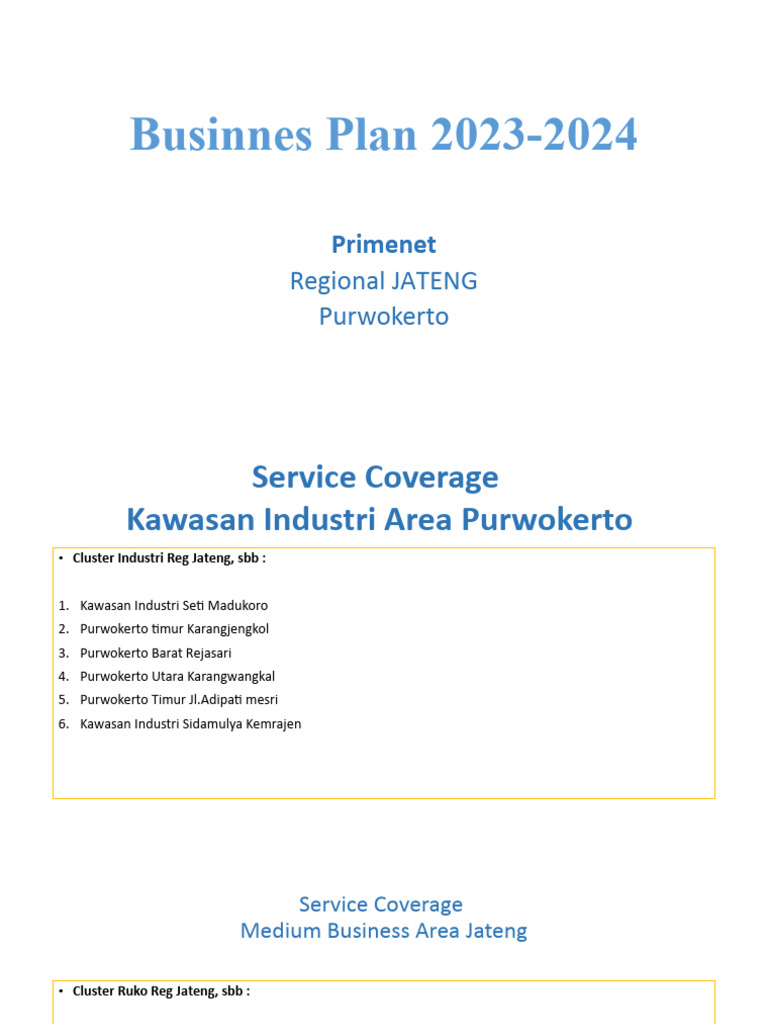 Businnes Plan 2023-2024

Primenet
Regional JATENG
Purwokerto

Service Coverage
Kawasan Industri Area Purwokerto

• Cluster Industri Reg Jateng, sbb :

1. Kawasan Industri Seti Madukoro
2. Purwokerto timur Karangjengkol
3. Purwokerto Barat Rejasari
4. Purwokerto Utara Karangwangkal
5. Purwokerto Timur Jl.Adipati mesri
6. Kawasan Industri Sidamulya Kemrajen

Service Coverage
Medium Business Area Jateng

• Cluster Ruko Reg Jateng, sbb :